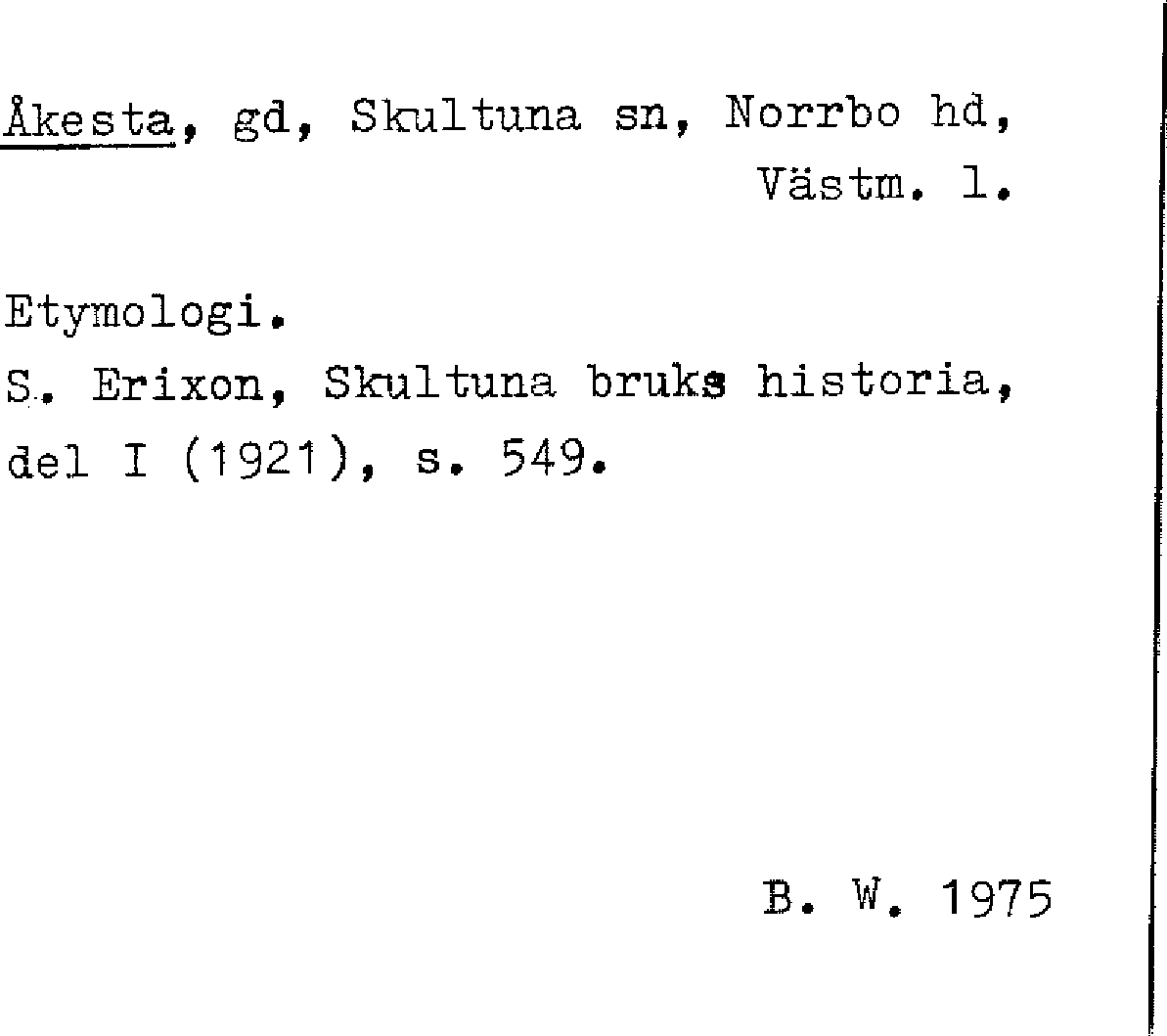 Åkesta, gd, Skultuna sn, Norrbo hd, Västm. l.

Etymologi.
S. Erixon, Skultuna bruks historia, del I (1921), s. 549.

B. W. 1975